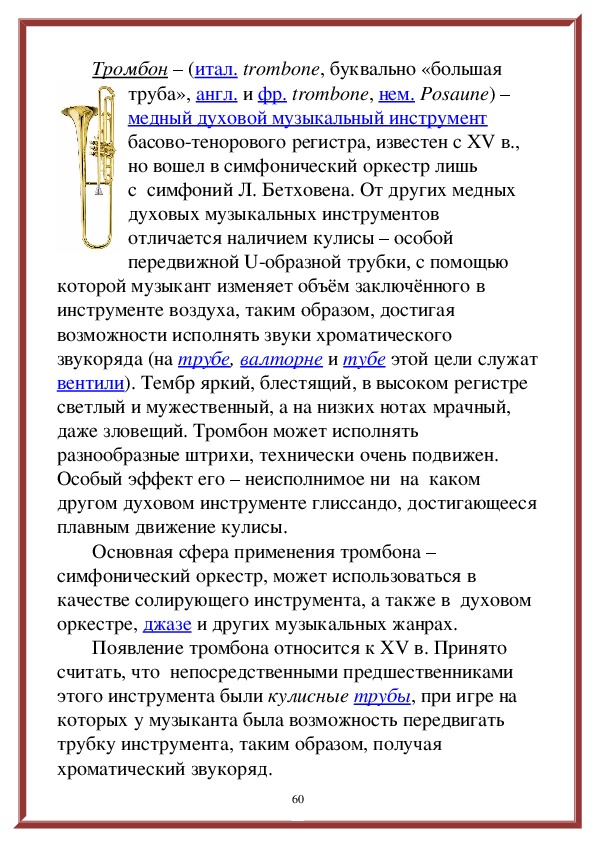 Тромбон – (итал. trombone, буквально «большая труба», англ. и фр. trombone, нем. Posaune) – медный духовой музыкальный инструмент басово-тенорового регистра, известен с XV в., но вошел в симфонический оркестр лишь с симфоний Л. Бетховена. От других медных духовых музыкальных инструментов отличается наличием кулисы – особой передвижной U-образной трубки, с помощью которой музыкант изменяет объём заключённого в инструменте воздуха, таким образом, достигая возможности исполнять звуки хроматического звукоряда (на трубе, валторне и тубе этой цели служат вентили). Тембр яркий, блестящий, в высоком регистре светлый и мужественный, а на низких нотах мрачный, даже зловещий. Тромбон может исполнять разнообразные штрихи, технически очень подвижен. Особый эффект его – неисполнимое ни на каком другом духовом инструменте глиссандо, достигающееся плавным движение кулисы.

Основная сфера применения тромбона – симфонический оркестр, может использоваться в качестве солирующего инструмента, а также в духовом оркестре, джазе и других музыкальных жанрах.

Появление тромбона относится к XV в. Принято считать, что непосредственными предшественниками этого инструмента были кулисные трубы, при игре на которых у музыканта была возможность передвигать трубку инструмента, таким образом, получая хроматический звукоряд.

60